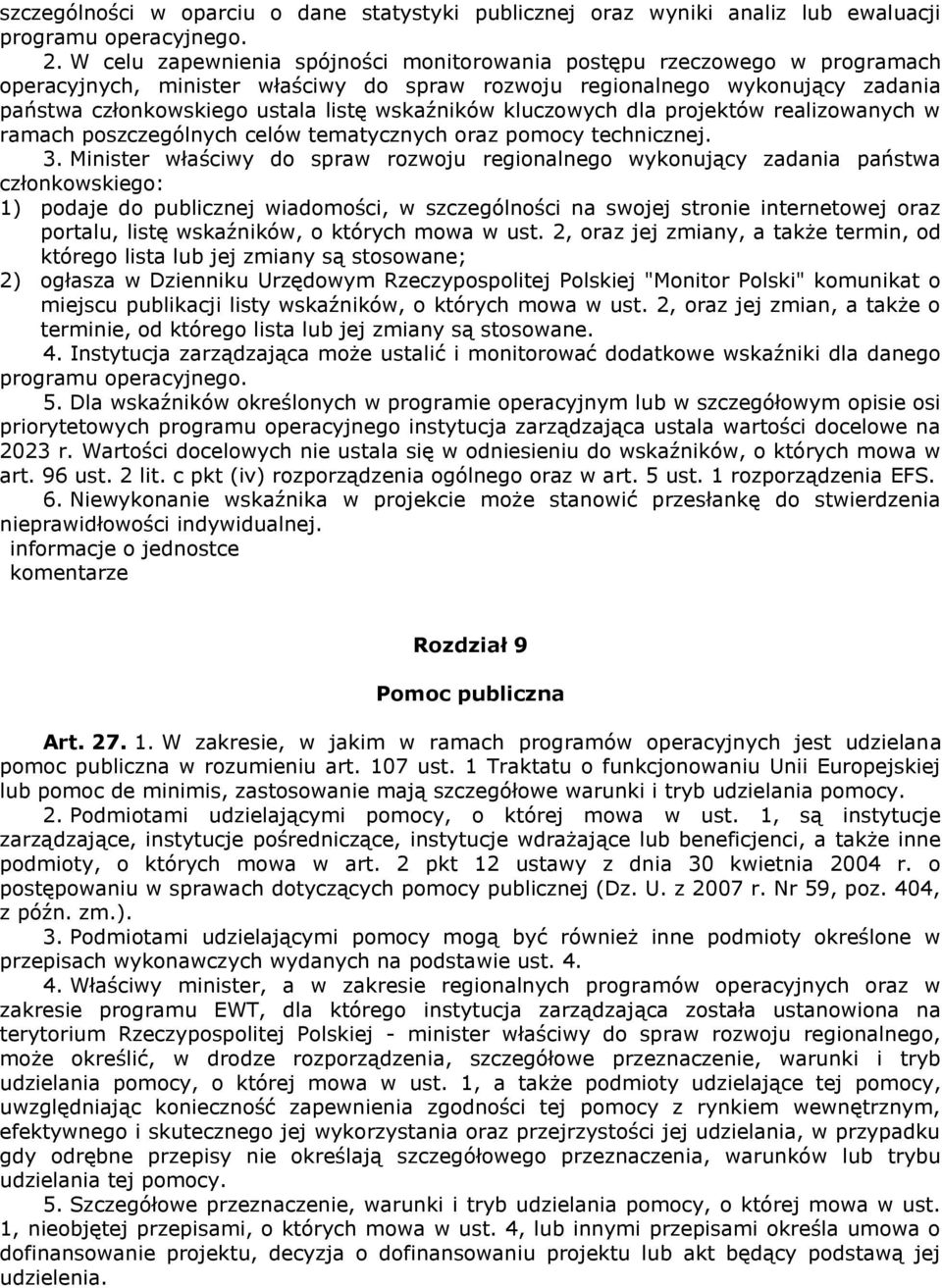 szczególności w oparciu o dane statystyki publicznej oraz wyniki analiz lub ewaluacji programu operacyjnego.

2. W celu zapewnienia spójności monitorowania postępu rzeczowego w programach operacyjnych, minister właściwy do spraw rozwoju regionalnego wykonujący zadania państwa członkowskiego ustala listę wskaźników kluczowych dla projektów realizowanych w ramach poszczególnych celów tematycznych oraz pomocy technicznej.

3. Minister właściwy do spraw rozwoju regionalnego wykonujący zadania państwa członkowskiego:

1) podaje do publicznej wiadomości, w szczególności na swojej stronie internetowej oraz portalu, listę wskaźników, o których mowa w ust. 2, oraz jej zmiany, a także termin, od którego lista lub jej zmiany są stosowane;

2) ogłasza w Dzienniku Urzędowym Rzeczypospolitej Polskiej "Monitor Polski" komunikat o miejscu publikacji listy wskaźników, o których mowa w ust. 2, oraz jej zmian, a także o terminie, od którego lista lub jej zmiany są stosowane.

4. Instytucja zarządzająca może ustalić i monitorować dodatkowe wskaźniki dla danego programu operacyjnego.

5. Dla wskaźników określonych w programie operacyjnym lub w szczegółowym opisie osi priorytetowych programu operacyjnego instytucja zarządzająca ustala wartości docelowe na 2023 r. Wartości docelowych nie ustala się w odniesieniu do wskaźników, o których mowa w art. 96 ust. 2 lit. c pkt (iv) rozporządzenia ogólnego oraz w art. 5 ust. 1 rozporządzenia EFS.

6. Niewykonanie wskaźnika w projekcie może stanowić przesłankę do stwierdzenia nieprawidłowości indywidualnej.

informacje o jednostce
komentarze

Rozdział 9

Pomoc publiczna

Art. 27. 1. W zakresie, w jakim w ramach programów operacyjnych jest udzielana pomoc publiczna w rozumieniu art. 107 ust. 1 Traktatu o funkcjonowaniu Unii Europejskiej lub pomoc de minimis, zastosowanie mają szczegółowe warunki i tryb udzielania pomocy.

2. Podmiotami udzielającymi pomocy, o której mowa w ust. 1, są instytucje zarządzające, instytucje pośredniczące, instytucje wdrażające lub beneficjenci, a także inne podmioty, o których mowa w art. 2 pkt 12 ustawy z dnia 30 kwietnia 2004 r. o postępowaniu w sprawach dotyczących pomocy publicznej (Dz. U. z 2007 r. Nr 59, poz. 404, z późn. zm.).

3. Podmiotami udzielającymi pomocy mogą być również inne podmioty określone w przepisach wykonawczych wydanych na podstawie ust. 4.

4. Właściwy minister, a w zakresie regionalnych programów operacyjnych oraz w zakresie programu EWT, dla którego instytucja zarządzająca została ustanowiona na terytorium Rzeczypospolitej Polskiej - minister właściwy do spraw rozwoju regionalnego, może określić, w drodze rozporządzenia, szczegółowe przeznaczenie, warunki i tryb udzielania pomocy, o której mowa w ust. 1, a także podmioty udzielające tej pomocy, uwzględniając konieczność zapewnienia zgodności tej pomocy z rynkiem wewnętrznym, efektywnego i skutecznego jej wykorzystania oraz przejrzystości jej udzielania, w przypadku gdy odrębne przepisy nie określają szczegółowego przeznaczenia, warunków lub trybu udzielania tej pomocy.

5. Szczegółowe przeznaczenie, warunki i tryb udzielania pomocy, o której mowa w ust. 1, nieobjętej przepisami, o których mowa w ust. 4, lub innymi przepisami określa umowa o dofinansowanie projektu, decyzja o dofinansowaniu projektu lub akt będący podstawą jej udzielenia.